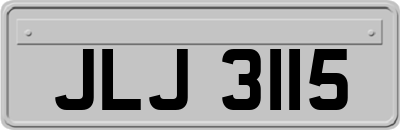 JLJ 3115